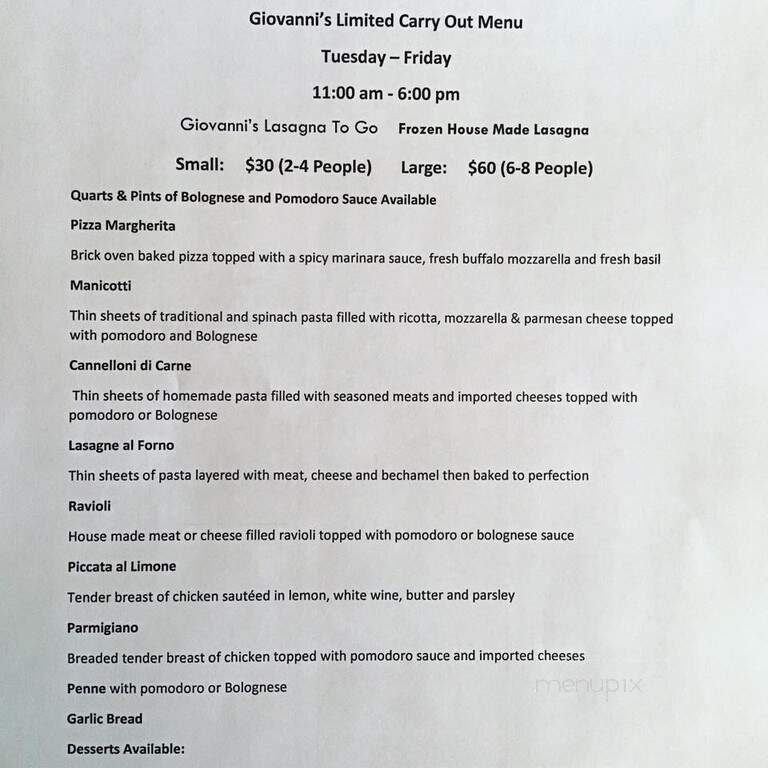 Giovanni's Limited Carry Out Menu

Tuesday – Friday

11:00 am - 6:00 pm

Giovanni's Lasagna To Go Frozen House Made Lasagna

Small: $30 (2-4 People) Large: $60 (6-8 People)

Quarts & Pints of Bolognese and Pomodoro Sauce Available

Pizza Margherita

Brick oven baked pizza topped with a spicy marinara sauce, fresh buffalo mozzarella and fresh basil

Manicotti

Thin sheets of traditional and spinach pasta filled with ricotta, mozzarella & parmesan cheese topped with pomodoro and Bolognese

Cannelloni di Carne

Thin sheets of homemade pasta filled with seasoned meats and imported cheeses topped with pomodoro or Bolognese

Lasagne al Forno

Thin sheets of pasta layered with meat, cheese and bechamel then baked to perfection

Ravioli

House made meat or cheese filled ravioli topped with pomodoro or bolognese sauce

Piccata al Limone

Tender breast of chicken sautéed in lemon, white wine, butter and parsley

Parmigiano

Breaded tender breast of chicken topped with pomodoro sauce and imported cheeses

Penne with pomodoro or Bolognese

menupix

Garlic Bread

Desserts Available: